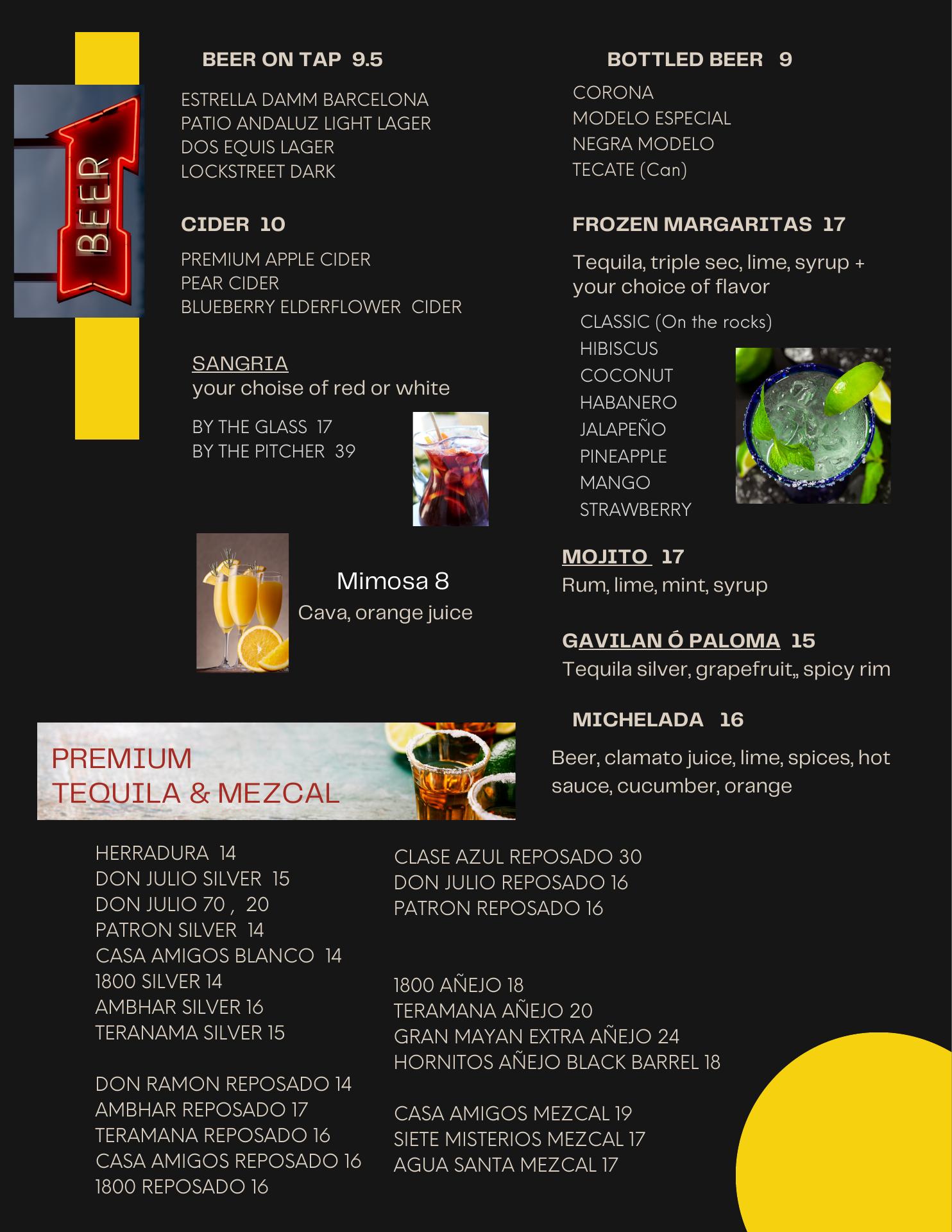 BEER

BEER ON TAP 9.5

ESTRELLA DAMM BARCELONA
PATIO ANDALUZ LIGHT LAGER
DOS EQUIS LAGER
LOCKSTREET DARK

CIDER 10

PREMIUM APPLE CIDER
PEAR CIDER
BLUEBERRY ELDERFLOWER CIDER

SANGRIA
your choise of red or white

BY THE GLASS 17
BY THE PITCHER 39

Mimosa 8
Cava, orange juice

BOTTLED BEER 9

CORONA
MODELO ESPECIAL
NEGRA MODELO
TECATE (Can)

FROZEN MARGARITAS 17

Tequila, triple sec, lime, syrup + your choice of flavor

CLASSIC (On the rocks)
HIBISCUS
COCONUT
HABANERO
JALAPEÑO
PINEAPPLE
MANGO
STRAWBERRY

MOJITO 17
Rum, lime, mint, syrup

GAVILAN Ó PALOMA 15
Tequila silver, grapefruit,, spicy rim

MICHELADA 16

Beer, clamato juice, lime, spices, hot sauce, cucumber, orange

PREMIUM
TEQUILA & MEZCAL

HERRADURA 14
DON JULIO SILVER 15
DON JULIO 70 , 20
PATRON SILVER 14
CASA AMIGOS BLANCO 14
1800 SILVER 14
AMBHAR SILVER 16
TERANAMA SILVER 15

DON RAMON REPOSADO 14
AMBHAR REPOSADO 17
TERAMANA REPOSADO 16
CASA AMIGOS REPOSADO 16
1800 REPOSADO 16

CLASE AZUL REPOSADO 30
DON JULIO REPOSADO 16
PATRON REPOSADO 16

1800 AÑEJO 18
TERAMANA AÑEJO 20
GRAN MAYAN EXTRA AÑEJO 24
HORNITOS AÑEJO BLACK BARREL 18

CASA AMIGOS MEZCAL 19
SIETE MISTERIOS MEZCAL 17
AGUA SANTA MEZCAL 17